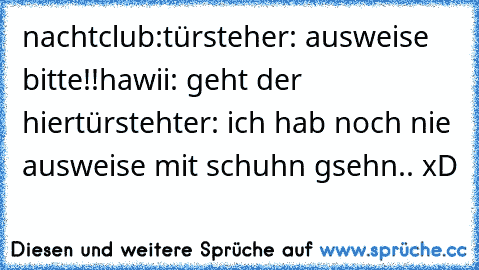 nachtclub:türsteher: ausweise bitte!!hawii: geht der hiertürstehter: ich hab noch nie ausweise mit schuhn gsehn.. xD

Diesen und weitere Sprüche auf www.sprüche.cc